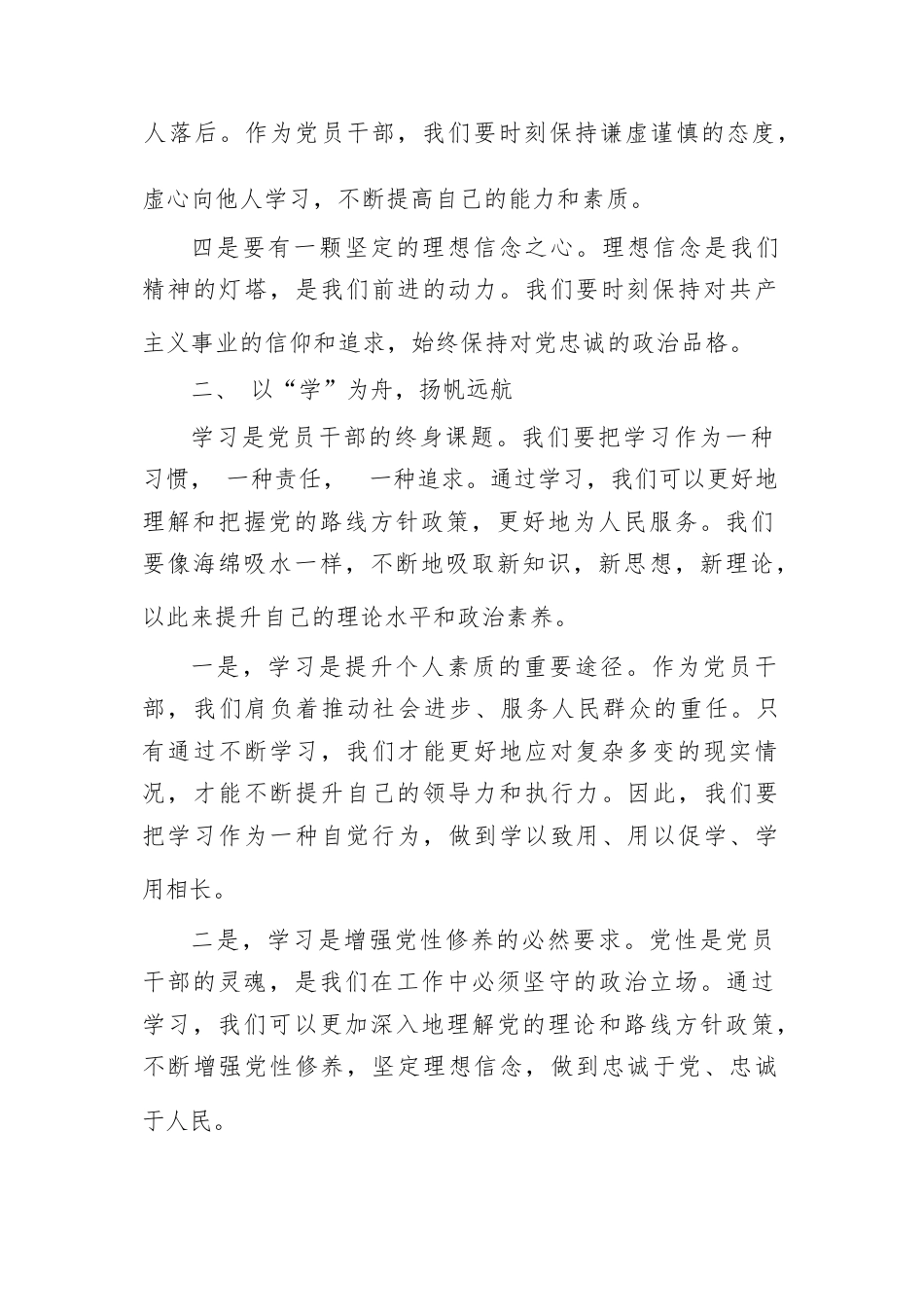 人落后。作为党员干部，我们要时刻保持谦虚谨慎的态度，虚心向他人学习，不断提高自己的能力和素质。

四是要有一颗坚定的理想信念之心。理想信念是我们精神的灯塔，是我们前进的动力。我们要时刻保持对共产主义事业的信仰和追求，始终保持对党忠诚的政治品格。

二、 以“学”为舟，扬帆远航

学习是党员干部的终身课题。我们要把学习作为一种习惯， 一种责任， 一种追求。通过学习，我们可以更好地理解和把握党的路线方针政策，更好地为人民服务。我们要像海绵吸水一样，不断地吸取新知识，新思想，新理论，以此来提升自己的理论水平和政治素养。

一是，学习是提升个人素质的重要途径。作为党员干部，我们肩负着推动社会进步、服务人民群众的重任。只有通过不断学习，我们才能更好地应对复杂多变的现实情况，才能不断提升自己的领导力和执行力。因此，我们要把学习作为一种自觉行为，做到学以致用、用以促学、学用相长。

二是，学习是增强党性修养的必然要求。党性是党员干部的灵魂，是我们在工作中必须坚守的政治立场。通过学习，我们可以更加深入地理解党的理论和路线方针政策，不断增强党性修养，坚定理想信念，做到忠诚于党、忠诚于人民。